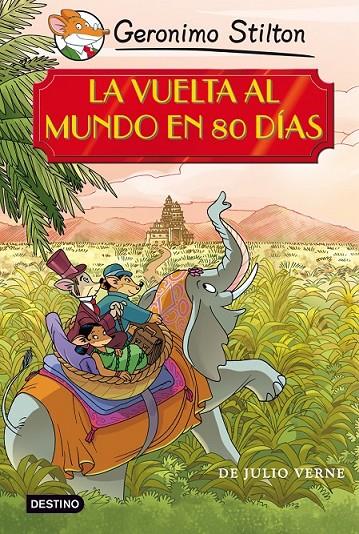 Geronimo Stilton

LA VUELTA AL MUNDO EN 80 DÍAS

DE JULIO VERNE

DESTINO